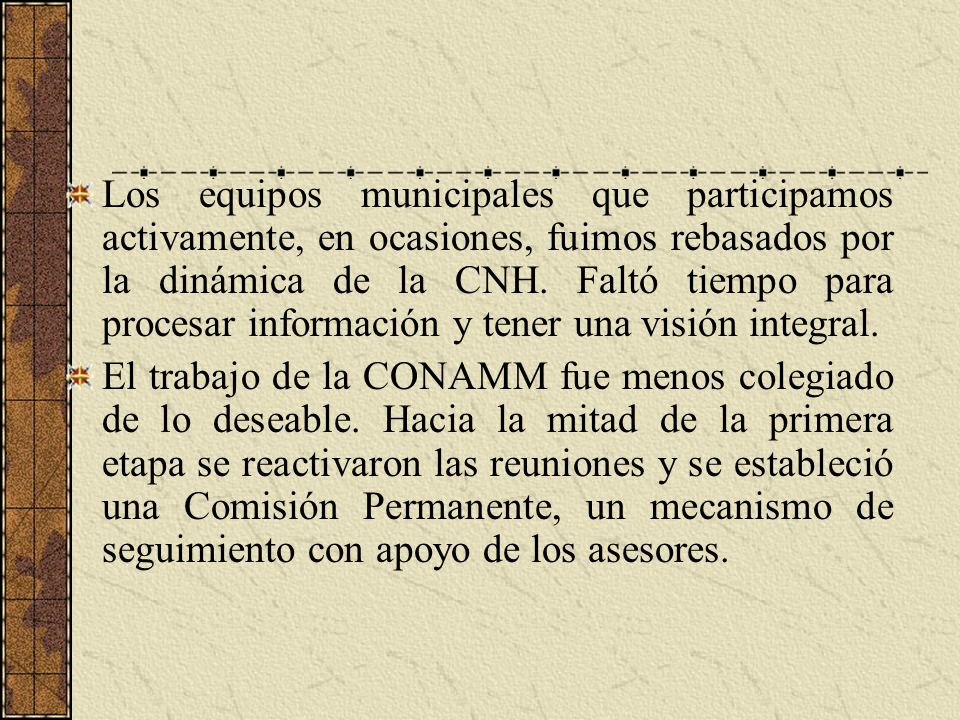 Los equipos municipales que participamos activamente, en ocasiones, fuimos rebasados por la dinámica de la CNH. Faltó tiempo para procesar información y tener una visión integral.

El trabajo de la CONAMM fue menos colegiado de lo deseable. Hacia la mitad de la primera etapa se reactivaron las reuniones y se estableció una Comisión Permanente, un mecanismo de seguimiento con apoyo de los asesores.